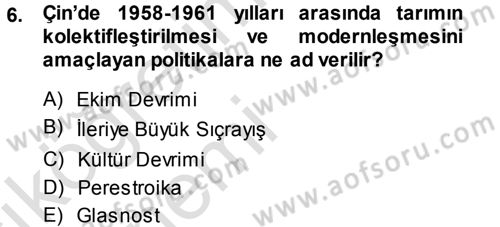 6. Çin'de 1958-1961 yılları arasında tarımın kolektifleştirilmesi ve modernleşmesini amaçlayan politikalara ne ad verilir?

A) Ekim Devrimi
B) İleriye Büyük Sıçrayış
C) Kültür Devrimi
D) Perestroika
E) Glasnost

www.aofsoru.com
www.aofsoru.com
www.aofsoru.com